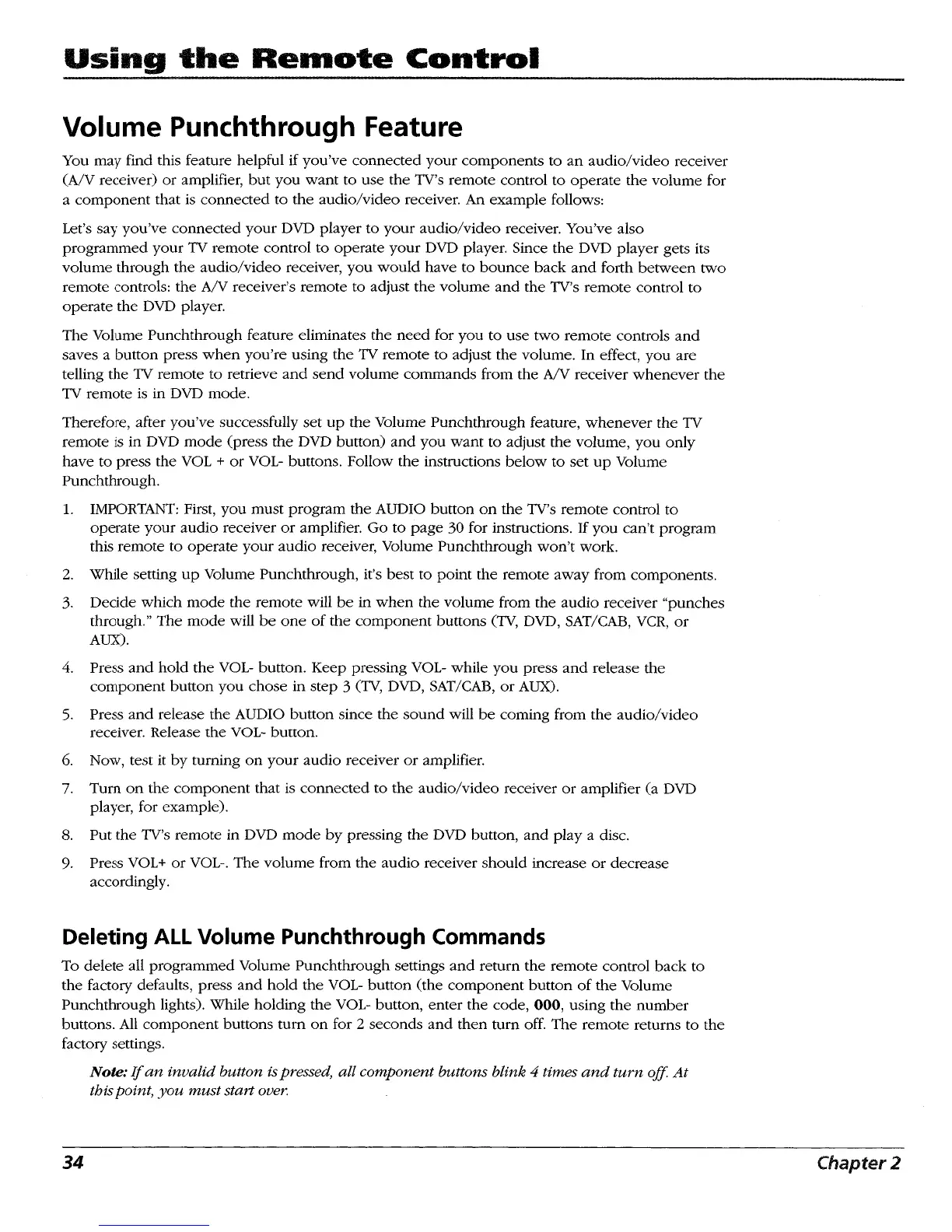 Using the Remote Control

Volume Punchthrough Feature

You may find this feature helpful if you've connected your components to an audio/video receiver (A/V receiver) or amplifier, but you want to use the TV's remote control to operate the volume for a component that is connected to the audio/video receiver. An example follows:

Let's say you've connected your DVD player to your audio/video receiver. You've also programmed your TV remote control to operate your DVD player. Since the DVD player gets its volume through the audio/video receiver, you would have to bounce back and forth between two remote controls: the A/V receiver's remote to adjust the volume and the TV's remote control to operate the DVD player.

The Volume Punchthrough feature eliminates the need for you to use two remote controls and saves a button press when you're using the TV remote to adjust the volume. In effect, you are telling the TV remote to retrieve and send volume commands from the A/V receiver whenever the TV remote is in DVD mode.

Therefore, after you've successfully set up the Volume Punchthrough feature, whenever the TV remote is in DVD mode (press the DVD button) and you want to adjust the volume, you only have to press the VOL + or VOL- buttons. Follow the instructions below to set up Volume Punchthrough.

1. IMPORTANT: First, you must program the AUDIO button on the TV's remote control to operate your audio receiver or amplifier. Go to page 30 for instructions. If you can't program this remote to operate your audio receiver, Volume Punchthrough won't work.
2. While setting up Volume Punchthrough, it's best to point the remote away from components.
3. Decide which mode the remote will be in when the volume from the audio receiver "punches through." The mode will be one of the component buttons (TV, DVD, SAT/CAB, VCR, or AUX).
4. Press and hold the VOL- button. Keep pressing VOL- while you press and release the component button you chose in step 3 (TV, DVD, SAT/CAB, or AUX).
5. Press and release the AUDIO button since the sound will be coming from the audio/video receiver. Release the VOL- button.
6. Now, test it by turning on your audio receiver or amplifier.
7. Turn on the component that is connected to the audio/video receiver or amplifier (a DVD player, for example).
8. Put the TV's remote in DVD mode by pressing the DVD button, and play a disc.
9. Press VOL+ or VOL-. The volume from the audio receiver should increase or decrease accordingly.

Deleting ALL Volume Punchthrough Commands

To delete all programmed Volume Punchthrough settings and return the remote control back to the factory defaults, press and hold the VOL- button (the component button of the Volume Punchthrough lights). While holding the VOL- button, enter the code, 000, using the number buttons. All component buttons turn on for 2 seconds and then turn off. The remote returns to the factory settings.

Note: If an invalid button is pressed, all component buttons blink 4 times and turn off. At this point, you must start over.

34 Chapter 2